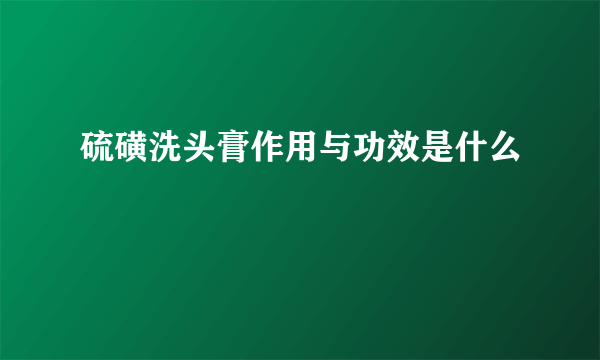 硫磺洗头膏作用与功效是什么